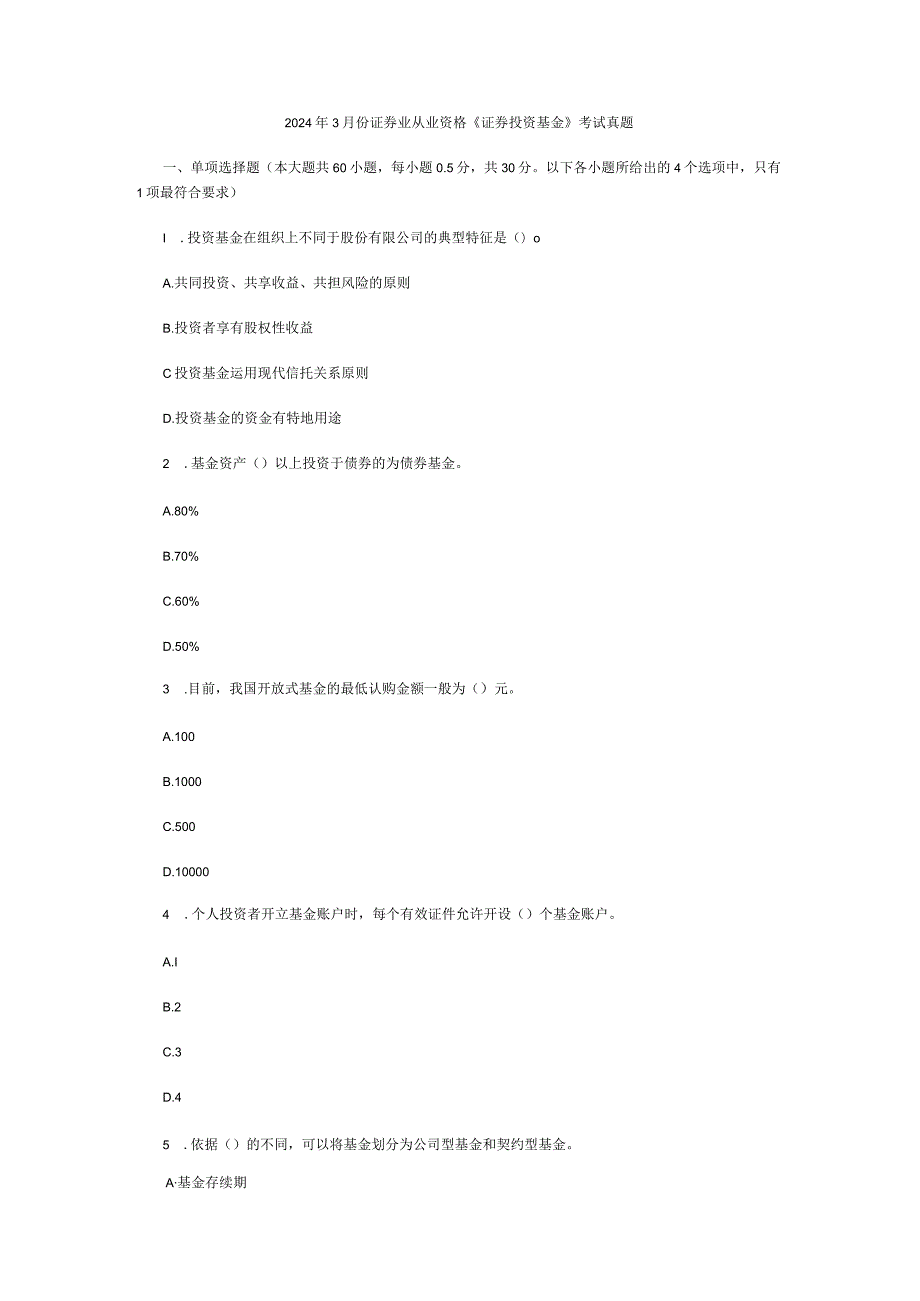 2024年3月份证券业从业资格《证券投资基金》考试真题

一、单项选择题（本大题共60小题，每小题0.5分，共30分。以下各小题所给出的4个选项中，只有1项最符合要求）

I ．投资基金在组织上不同于股份有限公司的典型特征是（）o

A.共同投资、共享收益、共担风险的原则

B.投资者享有股权性收益

C投资基金运用现代信托关系原则

D.投资基金的资金有特地用途

2 ．基金资产（）以上投资于债券的为债券基金。

A.80%

B.70%

C.60%

D.50%

3 .目前，我国开放式基金的最低认购金额一般为（）元。

A.100

B.1000

C.500

D.10000

4 ．个人投资者开立基金账户时，每个有效证件允许开设（）个基金账户。

A.I

B.2

C.3

D.4

5 ．依据（）的不同，可以将基金划分为公司型基金和契约型基金。

A·基金存续期